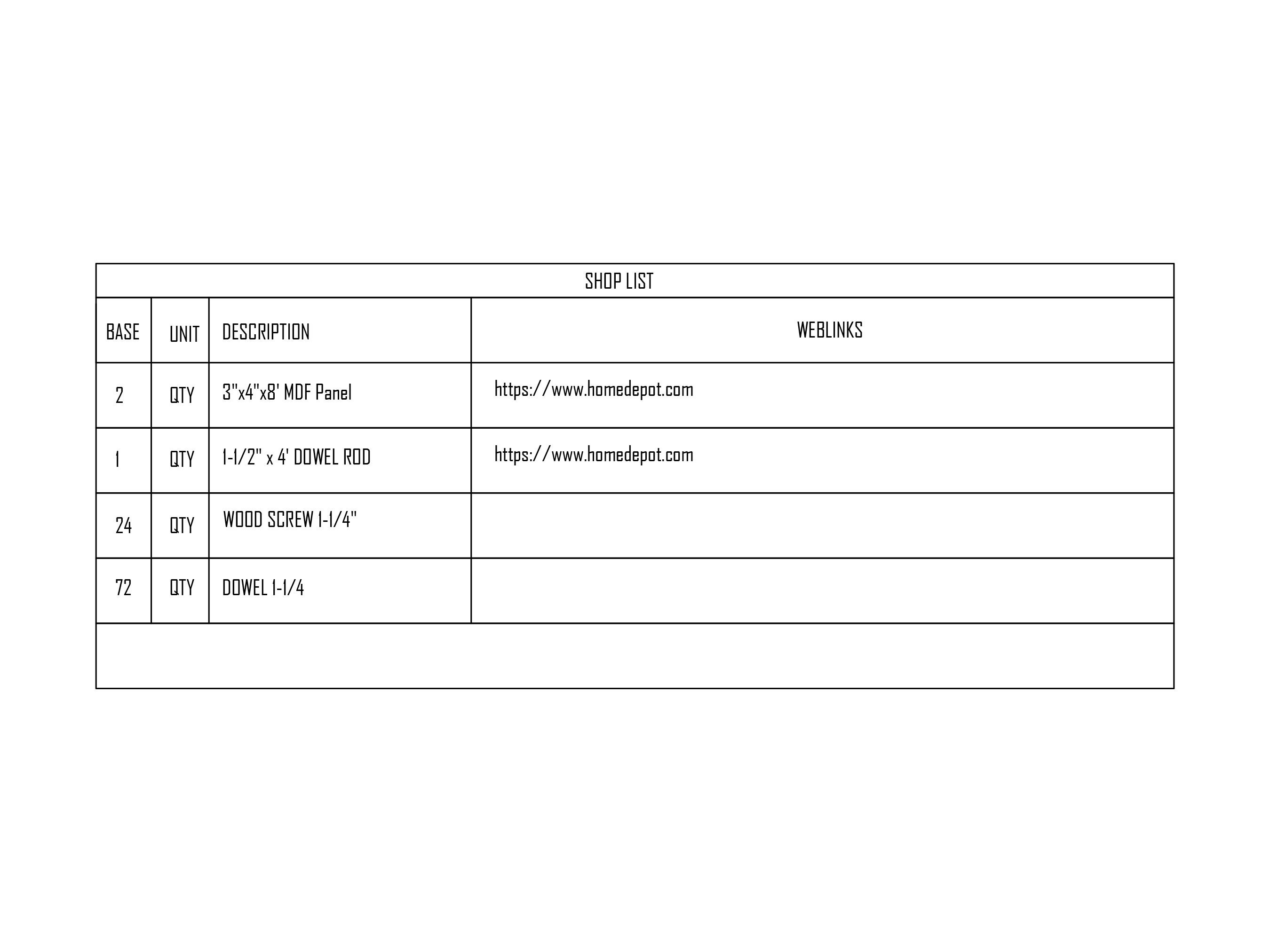 SHOP LIST

| BASE | UNIT | DESCRIPTION | WEBLINKS |
|---|---|---|---|
| 2 | QTY | 3"x4"x8' MDF Panel | https://www.homedepot.com |
| 1 | QTY | 1-1/2" x 4' DOWEL ROD | https://www.homedepot.com |
| 24 | QTY | WOOD SCREW 1-1/4" | |
| 72 | QTY | DOWEL 1-1/4 | |